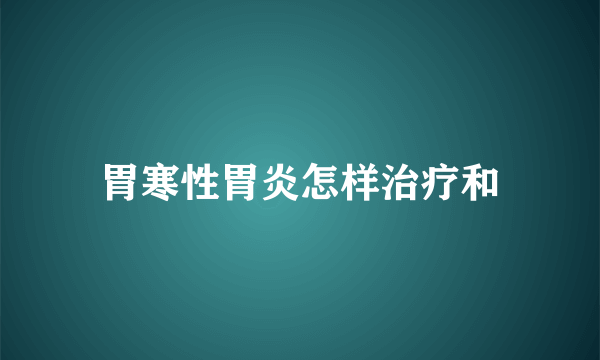 胃寒性胃炎怎样治疗和